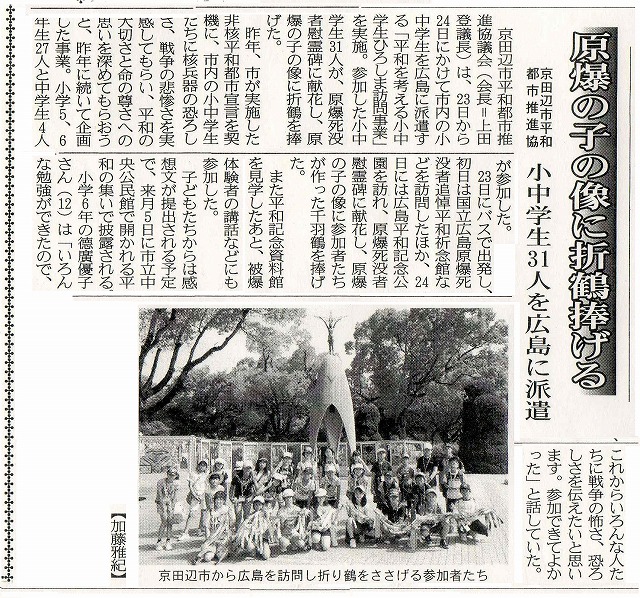 原爆の子の像に折鶴捧げる

京田辺市平和都市推進協

小中学生31人を広島に派遣

京田辺市平和都市推進協議会（会長＝上田登議長）は、23日から24日にかけて市内の小中学生を広島に派遣する「平和を考える小中学生ひろしま訪問事業」を実施。参加した小中学生31人が、原爆死没者慰霊碑に献花し、原爆の子の像に折鶴を捧げた。

昨年、市が実施した非核平和都市宣言を契機に、市内の小中学生たちに核兵器の恐ろしさ、戦争の悲惨さを実感してもらい、平和の大切さと命の尊さへの思いを深めてもらおうと、昨年に続いて企画した事業。小学5、6年生27人と中学生4人が参加した。

23日にバスで出発し、初日は国立広島原爆死没者追悼平和祈念館などを訪問したほか、24日には広島平和記念公園を訪れ、原爆死没者慰霊碑に献花し、原爆の子の像に参加者たちが作った千羽鶴を捧げた。

また平和記念資料館を見学したあと、被爆体験者の講話などにも参加した。

子どもたちからは感想文が提出される予定で、来月5日に市立中央公民館で開かれる平和の集いで披露される。

小学6年の德廣優子さん（12）は「いろんな勉強ができたので、これからいろんな人たちに戦争の怖さ、恐ろしさを伝えたいと思います。参加できてよかった」と話していた。

【加藤雅紀】

京田辺市から広島を訪問し折り鶴をささげる参加者たち